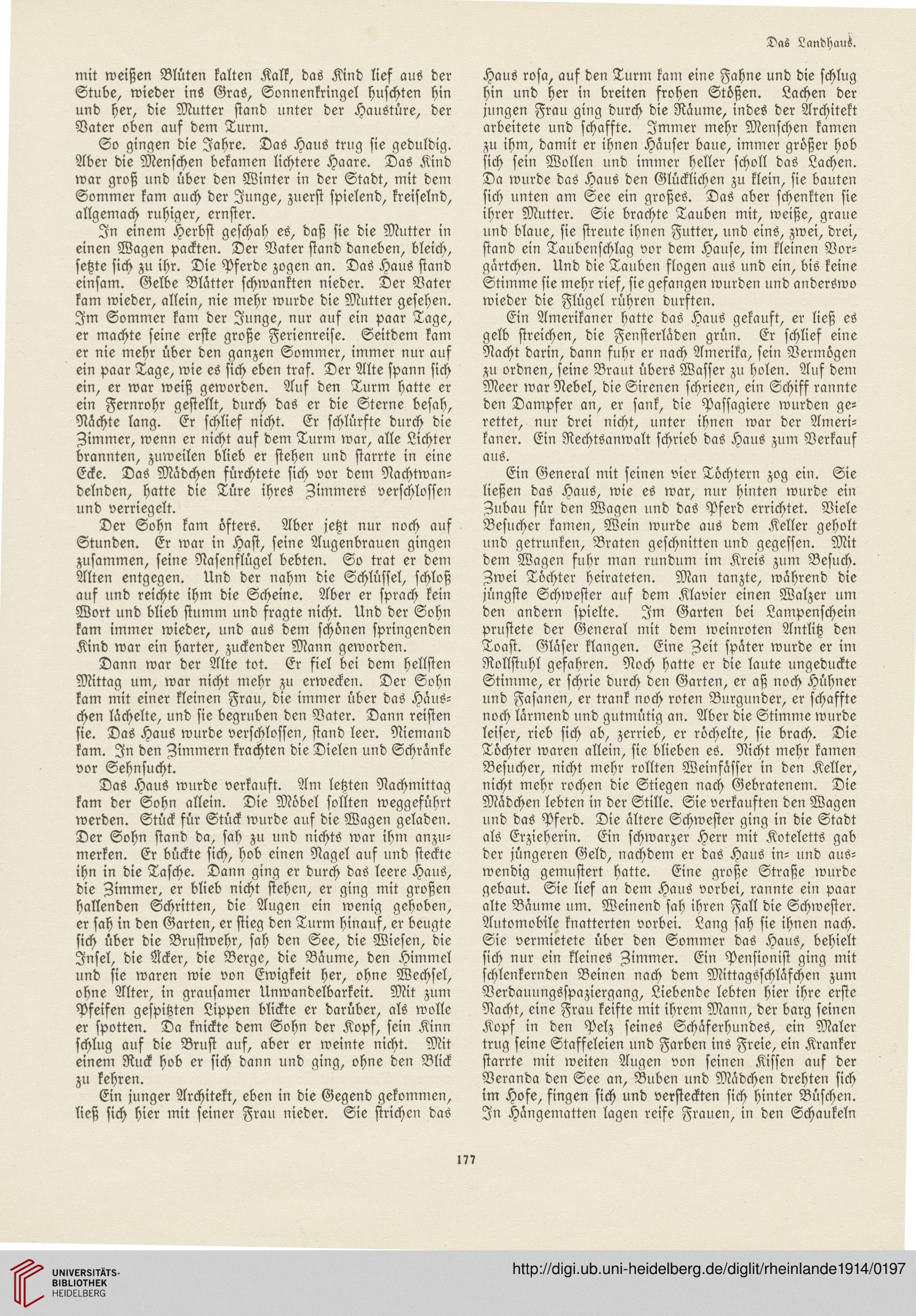 Das Landhaus.

mit weißen Blüten kalten Kalk, das Kind lief aus der Stube, wieder ins Gras, Sonnenkringel huschten hin und her, die Mutter stand unter der Haustüre, der Vater oben auf dem Turm.

So gingen die Jahre. Das Haus trug sie geduldig. Aber die Menschen bekamen lichtere Haare. Das Kind war groß und über den Winter in der Stadt, mit dem Sommer kam auch der Junge, zuerst spielend, kreiselnd, allgemach ruhiger, ernster.

In einem Herbst geschah es, daß sie die Mutter in einen Wagen packten. Der Vater stand daneben, bleich, setzte sich zu ihr. Die Pferde zogen an. Das Haus stand einsam. Gelbe Blätter schwankten nieder. Der Vater kam wieder, allein, nie mehr wurde die Mutter gesehen. Im Sommer kam der Junge, nur auf ein paar Tage, er machte seine erste große Ferienreise. Seitdem kam er nie mehr über den ganzen Sommer, immer nur auf ein paar Tage, wie es sich eben traf. Der Alte spann sich ein, er war weiß geworden. Auf den Turm hatte er ein Fernrohr gestellt, durch das er die Sterne besah, Nächte lang. Er schlief nicht. Er schlürfte durch die Zimmer, wenn er nicht auf dem Turm war, alle Lichter brannten, zuweilen blieb er stehen und starrte in eine Ecke. Das Mädchen fürchtete sich vor dem Nachtwandelnden, hatte die Türe ihres Zimmers verschlossen und verriegelt.

Der Sohn kam öfters. Aber jetzt nur noch auf Stunden. Er war in Hast, seine Augenbrauen gingen zusammen, seine Nasenflügel bebten. So trat er dem Alten entgegen. Und der nahm die Schlüssel, schloß auf und reichte ihm die Scheine. Aber er sprach kein Wort und blieb stumm und fragte nicht. Und der Sohn kam immer wieder, und aus dem schönen springenden Kind war ein harter, zuckender Mann geworden.

Dann war der Alte tot. Er fiel bei dem hellsten Mittag um, war nicht mehr zu erwecken. Der Sohn kam mit einer kleinen Frau, die immer über das Häuschen lächelte, und sie begruben den Vater. Dann reisten sie. Das Haus wurde verschlossen, stand leer. Niemand kam. In den Zimmern krachten die Dielen und Schränke vor Sehnsucht.

Das Haus wurde verkauft. Am letzten Nachmittag kam der Sohn allein. Die Möbel sollten weggeführt werden. Stück für Stück wurde auf die Wagen geladen. Der Sohn stand da, sah zu und nichts war ihm anzumerken. Er bückte sich, hob einen Nagel auf und steckte ihn in die Tasche. Dann ging er durch das leere Haus, die Zimmer, er blieb nicht stehen, er ging mit großen hallenden Schritten, die Augen ein wenig gehoben, er sah in den Garten, er stieg den Turm hinauf, er beugte sich über die Brustwehr, sah den See, die Wiesen, die Insel, die Äcker, die Berge, die Bäume, den Himmel und sie waren wie von Ewigkeit her, ohne Wechsel, ohne Alter, in grausamer Unwandelbarkeit. Mit zum Pfeifen gespitzten Lippen blickte er darüber, als wolle er spotten. Da knickte dem Sohn der Kopf, sein Kinn schlug auf die Brust auf, aber er weinte nicht. Mit einem Ruck hob er sich dann und ging, ohne den Blick zu kehren.

Ein junger Architekt, eben in die Gegend gekommen, ließ sich hier mit seiner Frau nieder. Sie strichen das Haus rosa, auf den Turm kam eine Fahne und die schlug hin und her in breiten frohen Stößen. Lachen der jungen Frau ging durch die Räume, indes der Architekt arbeitete und schaffte. Immer mehr Menschen kamen zu ihm, damit er ihnen Häuser baue, immer größer hob sich sein Wollen und immer heller scholl das Lachen. Da wurde das Haus den Glücklichen zu klein, sie bauten sich unten am See ein großes. Das aber schenkten sie ihrer Mutter. Sie brachte Tauben mit, weiße, graue und blaue, sie streute ihnen Futter, und eins, zwei, drei, stand ein Taubenschlag vor dem Hause, im kleinen Vorgärtchen. Und die Tauben flogen aus und ein, bis keine Stimme sie mehr rief, sie gefangen wurden und anderswo wieder die Flügel rühren durften.

Ein Amerikaner hatte das Haus gekauft, er ließ es gelb streichen, die Fensterläden grün. Er schlief eine Nacht darin, dann fuhr er nach Amerika, sein Vermögen zu ordnen, seine Braut übers Wasser zu holen. Auf dem Meer war Nebel, die Sirenen schrieen, ein Schiff rannte den Dampfer an, er sank, die Passagiere wurden gerettet, nur drei nicht, unter ihnen war der Amerikaner. Ein Rechtsanwalt schrieb das Haus zum Verkauf aus.

Ein General mit seinen vier Töchtern zog ein. Sie ließen das Haus, wie es war, nur hinten wurde ein Zubau für den Wagen und das Pferd errichtet. Viele Besucher kamen, Wein wurde aus dem Keller geholt und getrunken, Braten geschnitten und gegessen. Mit dem Wagen fuhr man rundum im Kreis zum Besuch. Zwei Töchter heirateten. Man tanzte, während die jüngste Schwester auf dem Klavier einen Walzer um den andern spielte. Im Garten bei Lampenschein prustete der General mit dem weinroten Antlitz den Toast. Gläser klangen. Eine Zeit später wurde er im Rollstuhl gefahren. Noch hatte er die laute ungeduckte Stimme, er schrie durch den Garten, er aß noch Hühner und Fasanen, er trank noch roten Burgunder, er schaffte noch lärmend und gutmütig an. Aber die Stimme wurde leiser, rieb sich ab, zerrieb, er röchelte, sie brach. Die Töchter waren allein, sie blieben es. Nicht mehr kamen Besucher, nicht mehr rollten Weinfässer in den Keller, nicht mehr rochen die Stiegen nach Gebratenem. Die Mädchen lebten in der Stille. Sie verkauften den Wagen und das Pferd. Die ältere Schwester ging in die Stadt als Erzieherin. Ein schwarzer Herr mit Koteletts gab der jüngeren Geld, nachdem er das Haus in- und auswendig gemustert hatte. Eine große Straße wurde gebaut. Sie lief an dem Haus vorbei, rannte ein paar alte Bäume um. Weinend sah ihren Fall die Schwester. Automobile knatterten vorbei. Lang sah sie ihnen nach. Sie vermietete über den Sommer das Haus, behielt sich nur ein kleines Zimmer. Ein Pensionist ging mit schlenkernden Beinen nach dem Mittagsschläfchen zum Verdauungsspaziergang, Liebende lebten hier ihre erste Nacht, eine Frau keifte mit ihrem Mann, der barg seinen Kopf in den Pelz seines Schäferhundes, ein Maler trug seine Staffeleien und Farben ins Freie, ein Kranker starrte mit weiten Augen von seinen Kissen auf der Veranda den See an, Buben und Mädchen drehten sich im Hofe, fingen sich und versteckten sich hinter Büschen. In Hängematten lagen reife Frauen, in den Schaukeln

177

UNIVERSITÄTS-BIBLIOTHEK HEIDELBERG

http://digi.ub.uni-heidelberg.de/diglit/rheinlande1914/0197